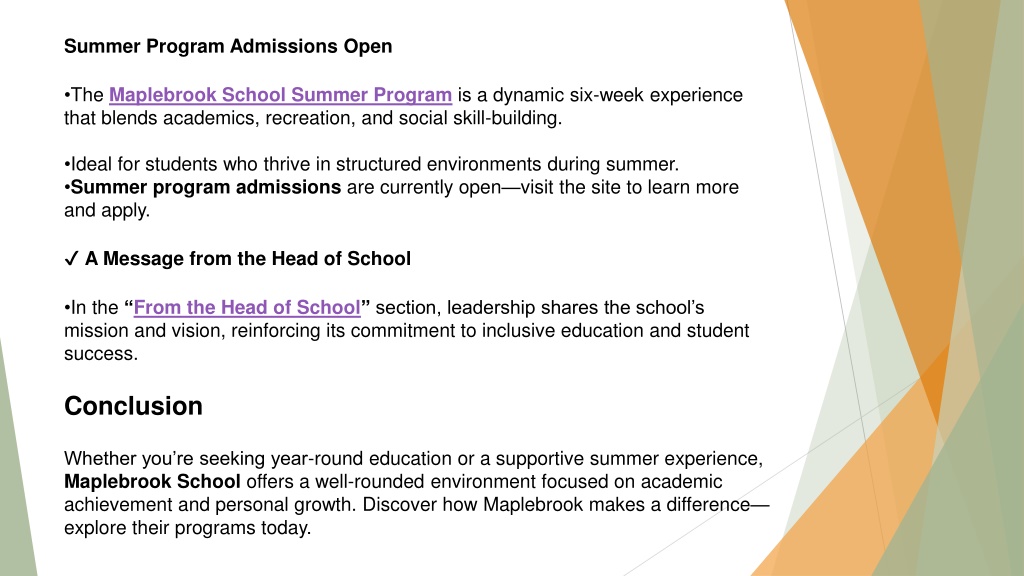 Summer Program Admissions Open

•The Maplebrook School Summer Program is a dynamic six-week experience that blends academics, recreation, and social skill-building.

•Ideal for students who thrive in structured environments during summer.
•Summer program admissions are currently open—visit the site to learn more and apply.

✓ A Message from the Head of School

•In the “From the Head of School” section, leadership shares the school’s mission and vision, reinforcing its commitment to inclusive education and student success.

Conclusion

Whether you’re seeking year-round education or a supportive summer experience, Maplebrook School offers a well-rounded environment focused on academic achievement and personal growth. Discover how Maplebrook makes a difference—explore their programs today.